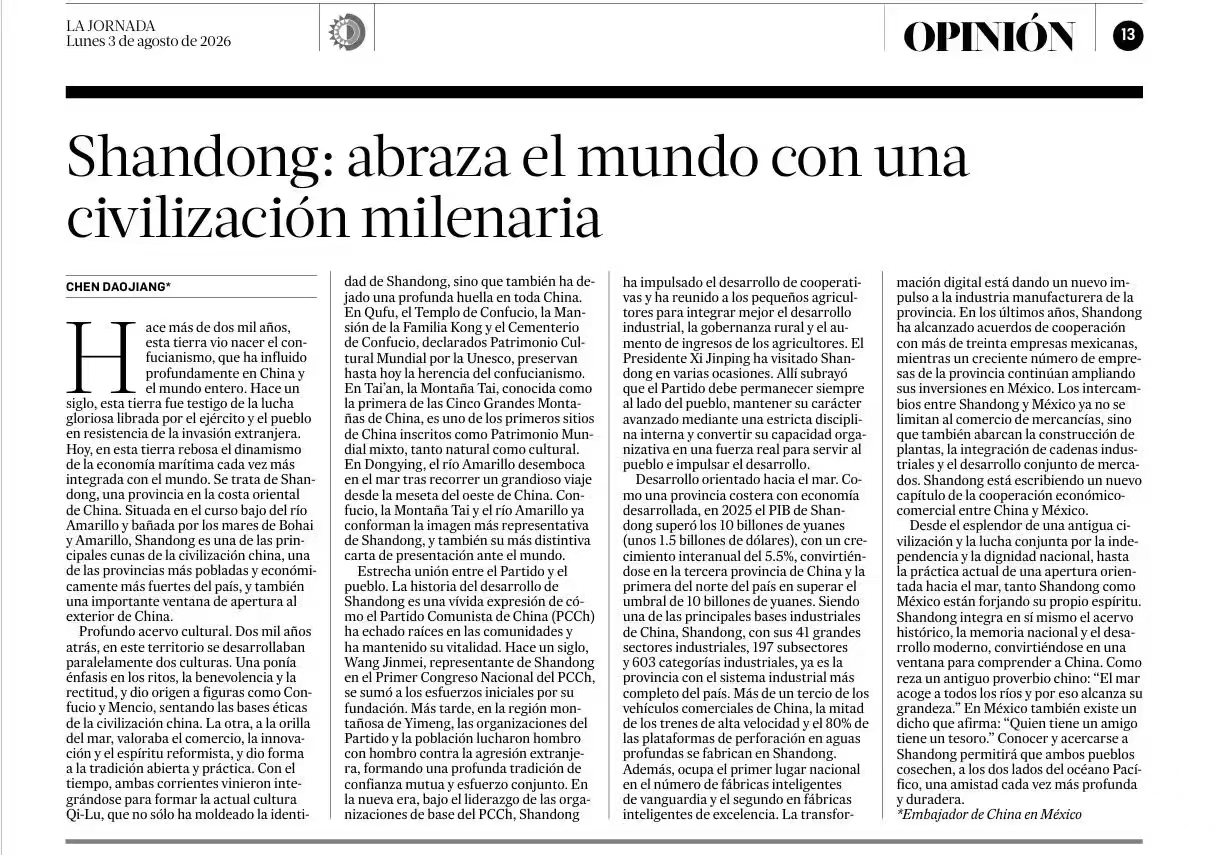 LA JORNADA
Lunes 3 de agosto de 2026

OPINIÓN 13

Shandong: abraza el mundo con una civilización milenaria

CHEN DAOJIANG*

Hace más de dos mil años, esta tierra vio nacer el confucianismo, que ha influido profundamente en China y el mundo entero. Hace un siglo, esta tierra fue testigo de la lucha gloriosa librada por el ejército y el pueblo en resistencia de la invasión extranjera. Hoy, en esta tierra rebosa el dinamismo de la economía marítima cada vez más integrada con el mundo. Se trata de Shandong, una provincia en la costa oriental de China. Situada en el curso bajo del río Amarillo y bañada por los mares de Bohai y Amarillo, Shandong es una de las principales cunas de la civilización china, una de las provincias más pobladas y económicamente más fuertes del país, y también una importante ventana de apertura al exterior de China.

Profundo acervo cultural. Dos mil años atrás, en este territorio se desarrollaban paralelamente dos culturas. Una ponía énfasis en los ritos, la benevolencia y la rectitud, y dio origen a figuras como Confucio y Mencio, sentando las bases éticas de la civilización china. La otra, a la orilla del mar, valoraba el comercio, la innovación y el espíritu reformista, y dio forma a la tradición abierta y práctica. Con el tiempo, ambas corrientes vinieron integrándose para formar la actual cultura Qi-Lu, que no sólo ha moldeado la identidad de Shandong, sino que también ha dejado una profunda huella en toda China. En Qufu, el Templo de Confucio, la Mansión de la Familia Kong y el Cementerio de Confucio, declarados Patrimonio Cultural Mundial por la Unesco, preservan hasta hoy la herencia del confucianismo. En Tai'an, la Montaña Tai, conocida como la primera de las Cinco Grandes Montañas de China, es uno de los primeros sitios de China inscritos como Patrimonio Mundial mixto, tanto natural como cultural. En Dongying, el río Amarillo desemboca en el mar tras recorrer un grandioso viaje desde la meseta del oeste de China. Confucio, la Montaña Tai y el río Amarillo ya conforman la imagen más representativa de Shandong, y también su más distintiva carta de presentación ante el mundo.

Estrecha unión entre el Partido y el pueblo. La historia del desarrollo de Shandong es una vívida expresión de cómo el Partido Comunista de China (PCCh) ha echado raíces en las comunidades y ha mantenido su vitalidad. Hace un siglo, Wang Jinmei, representante de Shandong en el Primer Congreso Nacional del PCCh, se sumó a los esfuerzos iniciales por su fundación. Más tarde, en la región montañosa de Yimeng, las organizaciones del Partido y la población lucharon hombro con hombro contra la agresión extranjera, formando una profunda tradición de confianza mutua y esfuerzo conjunto. En la nueva era, bajo el liderazgo de las organizaciones de base del PCCh, Shandong ha impulsado el desarrollo de cooperativas y ha reunido a los pequeños agricultores para integrar mejor el desarrollo industrial, la gobernanza rural y el aumento de ingresos de los agricultores. El Presidente Xi Jinping ha visitado Shandong en varias ocasiones. Allí subrayó que el Partido debe permanecer siempre al lado del pueblo, mantener su carácter avanzado mediante una estricta disciplina interna y convertir su capacidad organizativa en una fuerza real para servir al pueblo e impulsar el desarrollo.

Desarrollo orientado hacia el mar. Como una provincia costera con economía desarrollada, en 2025 el PIB de Shandong superó los 10 billones de yuanes (unos 1.5 billones de dólares), con un crecimiento interanual del 5.5%, convirtiéndose en la tercera provincia de China y la primera del norte del país en superar el umbral de 10 billones de yuanes. Siendo una de las principales bases industriales de China, Shandong, con sus 41 grandes sectores industriales, 197 subsectores y 603 categorías industriales, ya es la provincia con el sistema industrial más completo del país. Más de un tercio de los vehículos comerciales de China, la mitad de los trenes de alta velocidad y el 80% de las plataformas de perforación en aguas profundas se fabrican en Shandong. Además, ocupa el primer lugar nacional en el número de fábricas inteligentes de vanguardia y el segundo en fábricas inteligentes de excelencia. La transformación digital está dando un nuevo impulso a la industria manufacturera de la provincia. En los últimos años, Shandong ha alcanzado acuerdos de cooperación con más de treinta empresas mexicanas, mientras un creciente número de empresas de la provincia continúan ampliando sus inversiones en México. Los intercambios entre Shandong y México ya no se limitan al comercio de mercancías, sino que también abarcan la construcción de plantas, la integración de cadenas industriales y el desarrollo conjunto de mercados. Shandong está escribiendo un nuevo capítulo de la cooperación económico-comercial entre China y México.

Desde el esplendor de una antigua civilización y la lucha conjunta por la independencia y la dignidad nacional, hasta la práctica actual de una apertura orientada hacia el mar, tanto Shandong como México están forjando su propio espíritu. Shandong integra en sí mismo el acervo histórico, la memoria nacional y el desarrollo moderno, convirtiéndose en una ventana para comprender a China. Como reza un antiguo proverbio chino: "El mar acoge a todos los ríos y por eso alcanza su grandeza." En México también existe un dicho que afirma: "Quien tiene un amigo tiene un tesoro." Conocer y acercarse a Shandong permitirá que ambos pueblos cosechen, a los dos lados del océano Pacífico, una amistad cada vez más profunda y duradera.

*Embajador de China en México